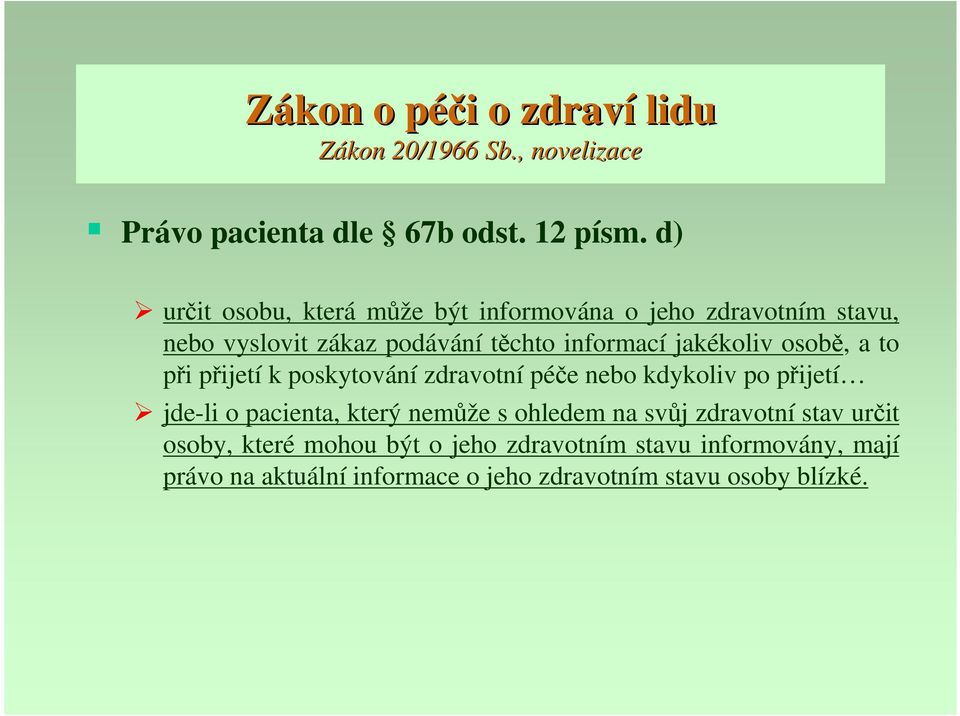 Zákon o péči o zdraví lidu
Zákon 20/1966 Sb., novelizace

Právo pacienta dle § 67b odst. 12 písm. d)

určit osobu, která může být informována o jeho zdravotním stavu, nebo vyslovit zákaz podávání těchto informací jakékoliv osobě, a to při přijetí k poskytování zdravotní péče nebo kdykoliv po přijetí…

jde-li o pacienta, který nemůže s ohledem na svůj zdravotní stav určit osoby, které mohou být o jeho zdravotním stavu informovány, mají právo na aktuální informace o jeho zdravotním stavu osoby blízké.